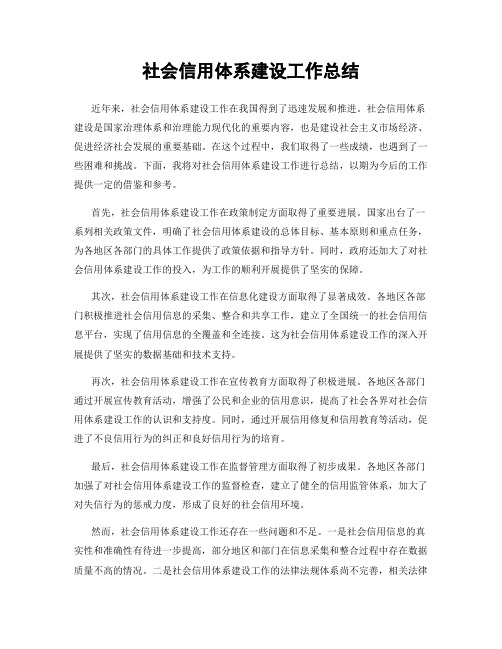 社会信用体系建设工作总结

近年来，社会信用体系建设工作在我国得到了迅速发展和推进。社会信用体系建设是国家治理体系和治理能力现代化的重要内容，也是建设社会主义市场经济、促进经济社会发展的重要基础。在这个过程中，我们取得了一些成绩，也遇到了一些困难和挑战。下面，我将对社会信用体系建设工作进行总结，以期为今后的工作提供一定的借鉴和参考。

首先，社会信用体系建设工作在政策制定方面取得了重要进展。国家出台了一系列相关政策文件，明确了社会信用体系建设的总体目标、基本原则和重点任务，为各地区各部门的具体工作提供了政策依据和指导方针。同时，政府还加大了对社会信用体系建设工作的投入，为工作的顺利开展提供了坚实的保障。

其次，社会信用体系建设工作在信息化建设方面取得了显著成效。各地区各部门积极推进社会信用信息的采集、整合和共享工作，建立了全国统一的社会信用信息平台，实现了信用信息的全覆盖和全连接。这为社会信用体系建设工作的深入开展提供了坚实的数据基础和技术支持。

再次，社会信用体系建设工作在宣传教育方面取得了积极进展。各地区各部门通过开展宣传教育活动，增强了公民和企业的信用意识，提高了社会各界对社会信用体系建设工作的认识和支持度。同时，通过开展信用修复和信用教育等活动，促进了不良信用行为的纠正和良好信用行为的培育。

最后，社会信用体系建设工作在监督管理方面取得了初步成果。各地区各部门加强了对社会信用体系建设工作的监督检查，建立了健全的信用监管体系，加大了对失信行为的惩戒力度，形成了良好的社会信用环境。

然而，社会信用体系建设工作还存在一些问题和不足。一是社会信用信息的真实性和准确性有待进一步提高，部分地区和部门在信息采集和整合过程中存在数据质量不高的情况。二是社会信用体系建设工作的法律法规体系尚不完善，相关法律